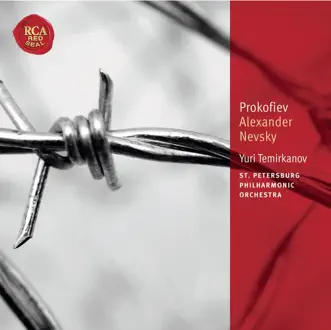 RCA
RED
SEAL

Prokofiev
Alexander
Nevsky

Yuri Temirkanov

ST. PETERSBURG
PHILHARMONIC
ORCHESTRA